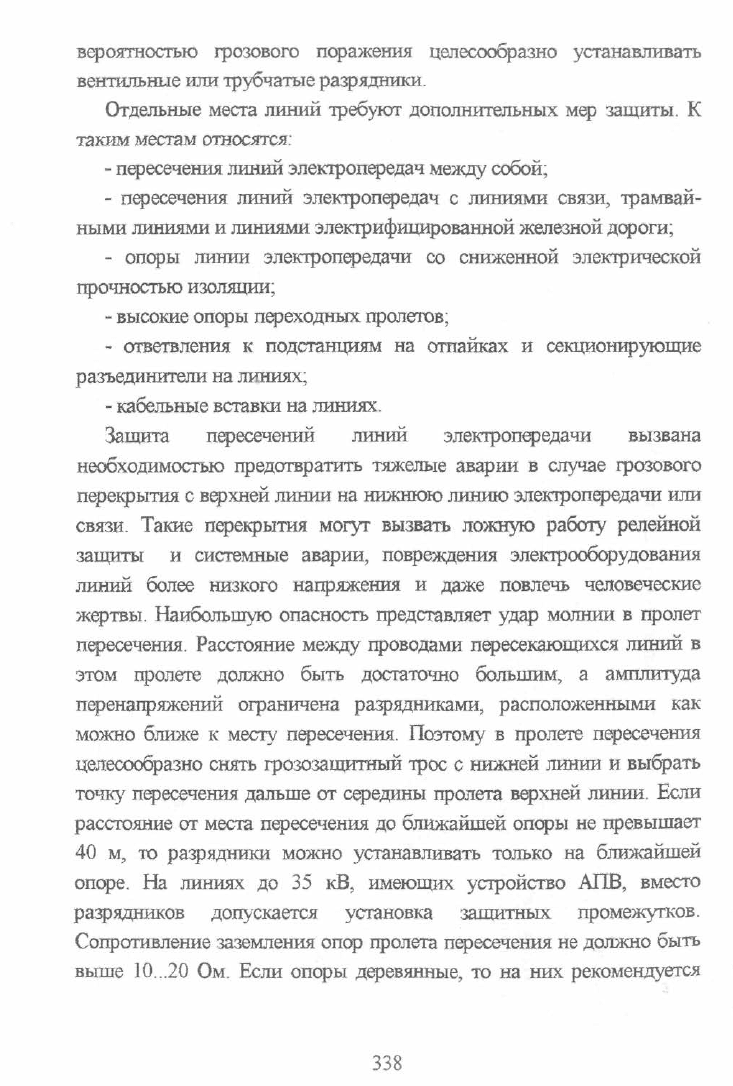 вероятностью грозового поражения целесообразно устанавливать вентильные или трубчатые разрядники.

Отдельные места линий требуют дополнительных мер защиты. К таким местам относятся:

- пересечения линий электропередач между собой;

- пересечения линий электропередач с линиями связи, трамвайными линиями и линиями электрифицированной железной дороги;

- опоры линии электропередачи со сниженной электрической прочностью изоляции;

- высокие опоры переходных пролетов;

- ответвления к подстанциям на отпайках и секционирующие разъединители на линиях;

- кабельные вставки на линиях.

Защита пересечений линий электропередачи вызвана необходимостью предотвратить тяжелые аварии в случае грозового перекрытия с верхней линии на нижнюю линию электропередачи или связи. Такие перекрытия могут вызвать ложную работу релейной защиты и системные аварии, повреждения электрооборудования линий более низкого напряжения и даже повлечь человеческие жертвы. Наибольшую опасность представляет удар молнии в пролет пересечения. Расстояние между проводами пересекающихся линий в этом пролете должно быть достаточно большим, а амплитуда перенапряжений ограничена разрядниками, расположенными как можно ближе к месту пересечения. Поэтому в пролете пересечения целесообразно снять грозозащитный трос с нижней линии и выбрать точку пересечения дальше от середины пролета верхней линии. Если расстояние от места пересечения до ближайшей опоры не превышает 40 м, то разрядники можно устанавливать только на ближайшей опоре. На линиях до 35 кВ, имеющих устройство АПВ, вместо разрядников допускается установка защитных промежутков. Сопротивление заземления опор пролета пересечения не должно быть выше 10...20 Ом. Если опоры деревянные, то на них рекомендуется

338